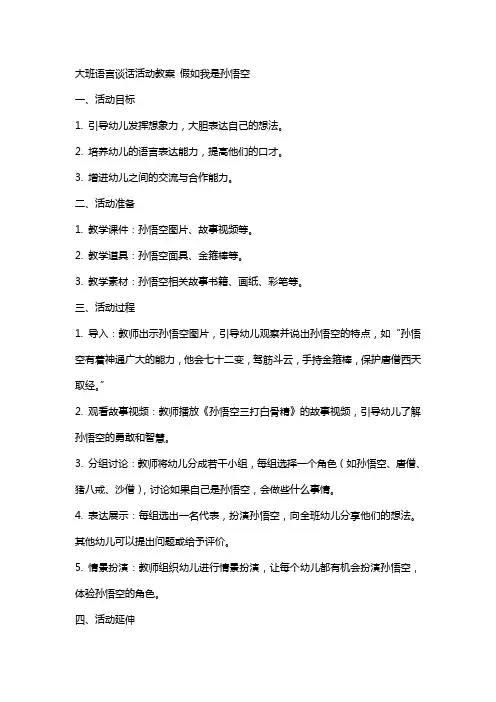 大班语言谈话活动教案 假如我是孙悟空

一、活动目标

1. 引导幼儿发挥想象力，大胆表达自己的想法。

2. 培养幼儿的语言表达能力，提高他们的口才。

3. 增进幼儿之间的交流与合作能力。

二、活动准备

1. 教学课件：孙悟空图片、故事视频等。

2. 教学道具：孙悟空面具、金箍棒等。

3. 教学素材：孙悟空相关故事书籍、画纸、彩笔等。

三、活动过程

1. 导入：教师出示孙悟空图片，引导幼儿观察并说出孙悟空的特点，如“孙悟空有着神通广大的能力，他会七十二变，驾筋斗云，手持金箍棒，保护唐僧西天取经。”

2. 观看故事视频：教师播放《孙悟空三打白骨精》的故事视频，引导幼儿了解孙悟空的勇敢和智慧。

3. 分组讨论：教师将幼儿分成若干小组，每组选择一个角色（如孙悟空、唐僧、猪八戒、沙僧），讨论如果自己是孙悟空，会做些什么事情。

4. 表达展示：每组选出一名代表，扮演孙悟空，向全班幼儿分享他们的想法。其他幼儿可以提出问题或给予评价。

5. 情景扮演：教师组织幼儿进行情景扮演，让每个幼儿都有机会扮演孙悟空，体验孙悟空的角色。

四、活动延伸